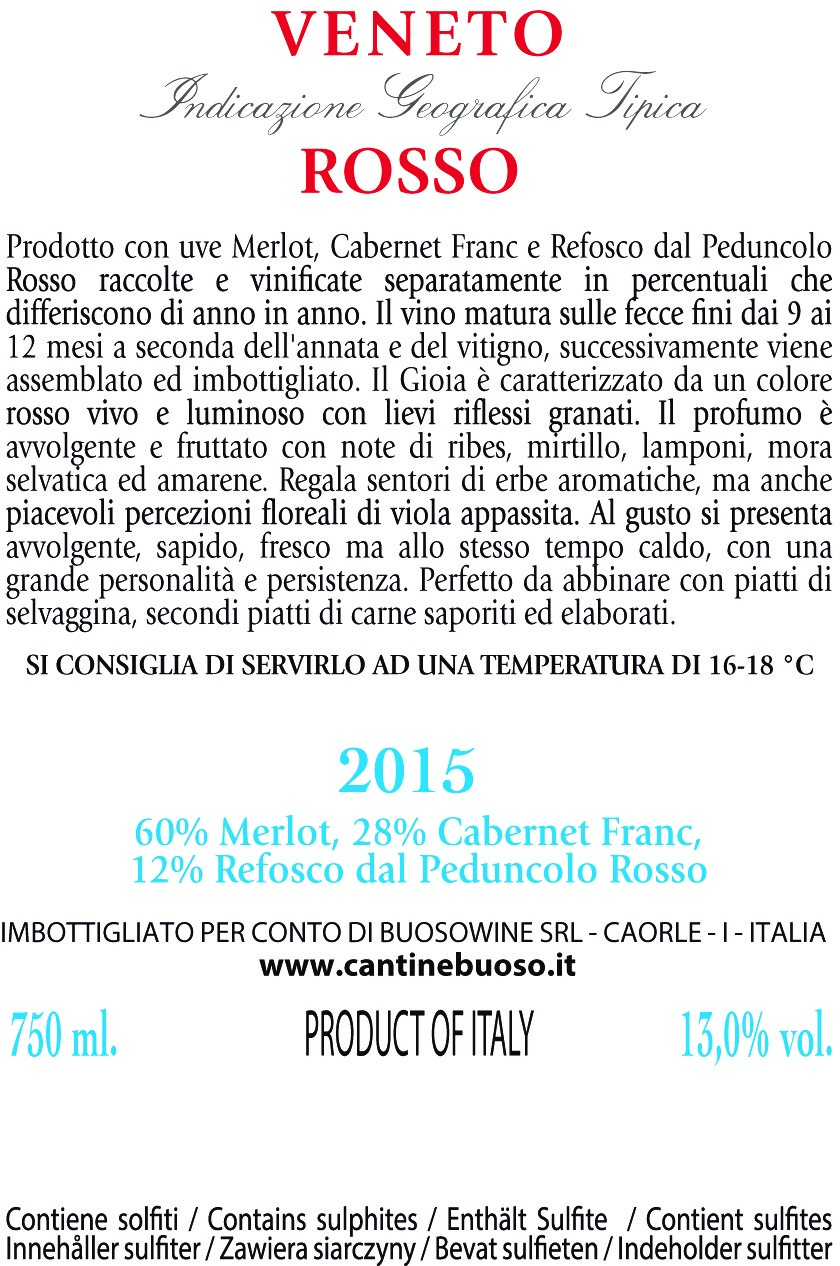 VENETO
Indicazione Geografica Tipica
ROSSO

Prodotto con uve Merlot, Cabernet Franc e Refosco dal Peduncolo Rosso raccolte e vinificate separatamente in percentuali che differiscono di anno in anno. Il vino matura sulle fecce fini dai 9 ai 12 mesi a seconda dell'annata e del vitigno, successivamente viene assemblato ed imbottigliato. Il Gioia è caratterizzato da un colore rosso vivo e luminoso con lievi riflessi granati. Il profumo è avvolgente e fruttato con note di ribes, mirtillo, lamponi, mora selvatica ed amarene. Regala sentori di erbe aromatiche, ma anche piacevoli percezioni floreali di viola appassita. Al gusto si presenta avvolgente, sapido, fresco ma allo stesso tempo caldo, con una grande personalità e persistenza. Perfetto da abbinare con piatti di selvaggina, secondi piatti di carne saporiti ed elaborati.

SI CONSIGLIA DI SERVIRLO AD UNA TEMPERATURA DI 16-18 °C

2015

60% Merlot, 28% Cabernet Franc,
12% Refosco dal Peduncolo Rosso

IMBOTTIGLIATO PER CONTO DI BUOSOWINE SRL - CAORLE - I - ITALIA
www.cantinebuoso.it

750 ml. PRODUCT OF ITALY 13,0% vol.

Contiene solfiti / Contains sulphites / Enthält Sulfite / Contient sulfites
Innehåller sulfiter / Zawiera siarczyny / Bevat sulfieten / Indeholder sulfitter